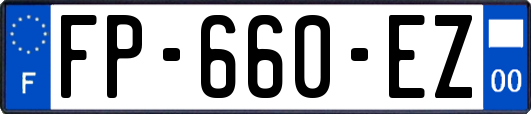 F

FP-660-EZ

00